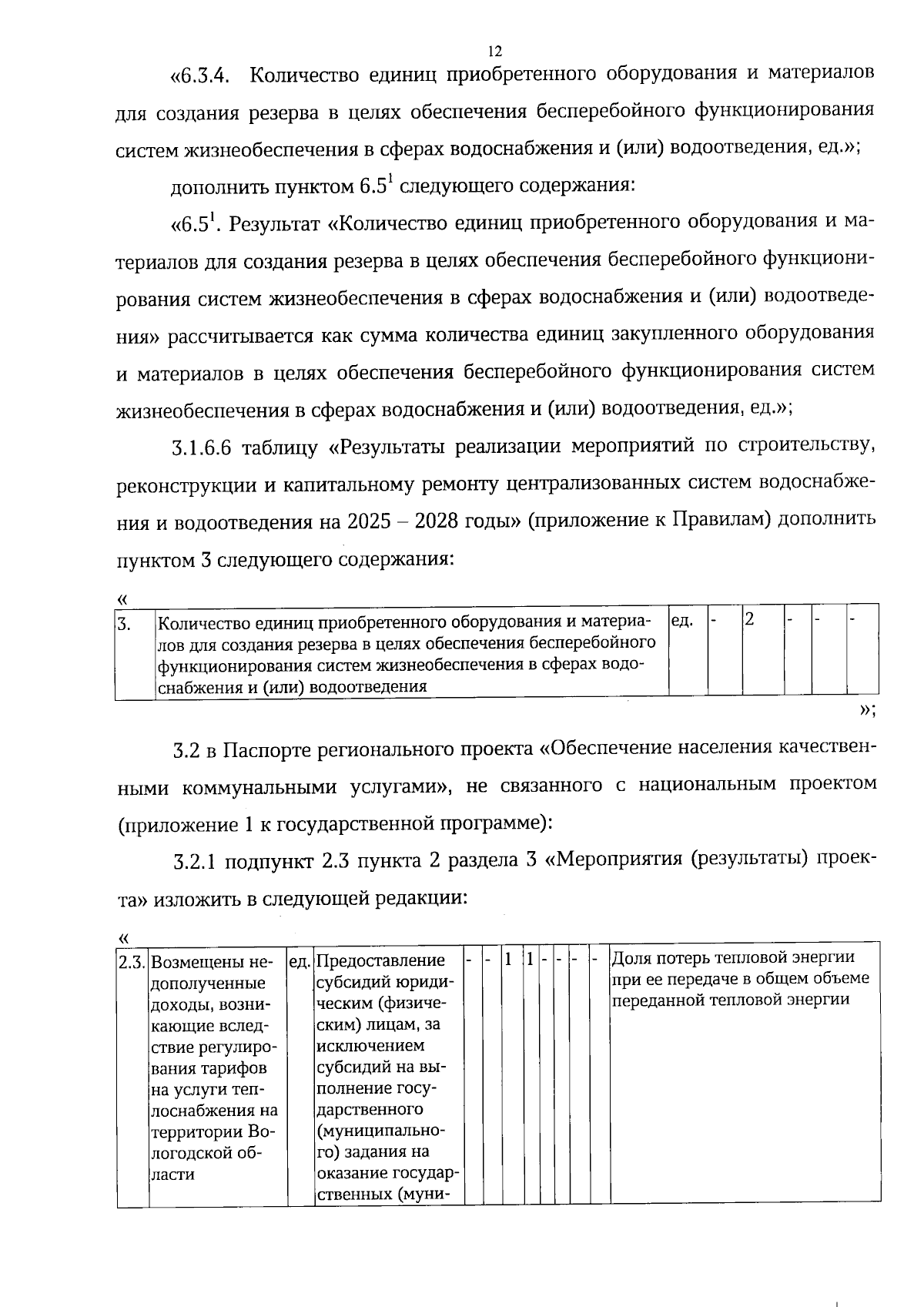 12

«6.3.4. Количество единиц приобретенного оборудования и материалов для создания резерва в целях обеспечения бесперебойного функционирования систем жизнеобеспечения в сферах водоснабжения и (или) водоотведения, ед.»;

дополнить пунктом 6.5$^{1}$ следующего содержания:

«6.5$^{1}$. Результат «Количество единиц приобретенного оборудования и материалов для создания резерва в целях обеспечения бесперебойного функционирования систем жизнеобеспечения в сферах водоснабжения и (или) водоотведения» рассчитывается как сумма количества единиц закупленного оборудования и материалов в целях обеспечения бесперебойного функционирования систем жизнеобеспечения в сферах водоснабжения и (или) водоотведения, ед.»;

3.1.6.6 таблицу «Результаты реализации мероприятий по строительству, реконструкции и капитальному ремонту централизованных систем водоснабжения и водоотведения на 2025 – 2028 годы» (приложение к Правилам) дополнить пунктом 3 следующего содержания:

«

| 3. | Количество единиц приобретенного оборудования и материалов для создания резерва в целях обеспечения бесперебойного функционирования систем жизнеобеспечения в сферах водоснабжения и (или) водоотведения | ед. | - | 2 | - | - | - |
|---|---|---|---|---|---|---|---|

»;

3.2 в Паспорте регионального проекта «Обеспечение населения качественными коммунальными услугами», не связанного с национальным проектом (приложение 1 к государственной программе):

3.2.1 подпункт 2.3 пункта 2 раздела 3 «Мероприятия (результаты) проекта» изложить в следующей редакции:

«

| 2.3. | Возмещены недополученные доходы, возникающие вследствие регулирования тарифов на услуги теплоснабжения на территории Вологодской области | ед. | Предоставление субсидий юридическим (физическим) лицам, за исключением субсидий на выполнение государственного (муниципального) задания на оказание государственных (муни- | - | - | 1 | 1 | - | - | - | - | Доля потерь тепловой энергии при ее передаче в общем объеме переданной тепловой энергии |
|---|---|---|---|---|---|---|---|---|---|---|---|---|